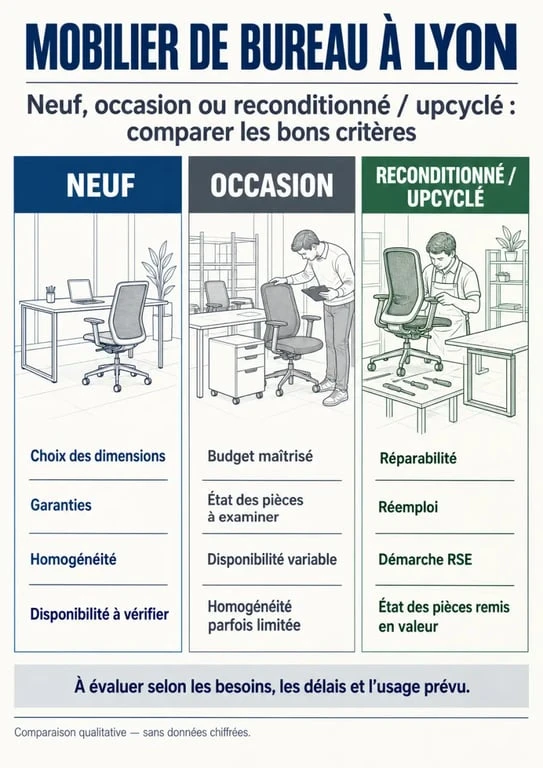 MOBILIER DE BUREAU À LYON

Neuf, occasion ou reconditionné / upcyclé : comparer les bons critères

NEUF

Choix des dimensions

Garanties

Homogénéité

Disponibilité à vérifier

OCCASION

Budget maîtrisé

État des pièces à examiner

Disponibilité variable

Homogénéité parfois limitée

RECONDITIONNÉ / UPCYCLÉ

Réparabilité

Réemploi

Démarche RSE

État des pièces remis en valeur

À évaluer selon les besoins, les délais et l'usage prévu.

Comparaison qualitative — sans données chiffrées.